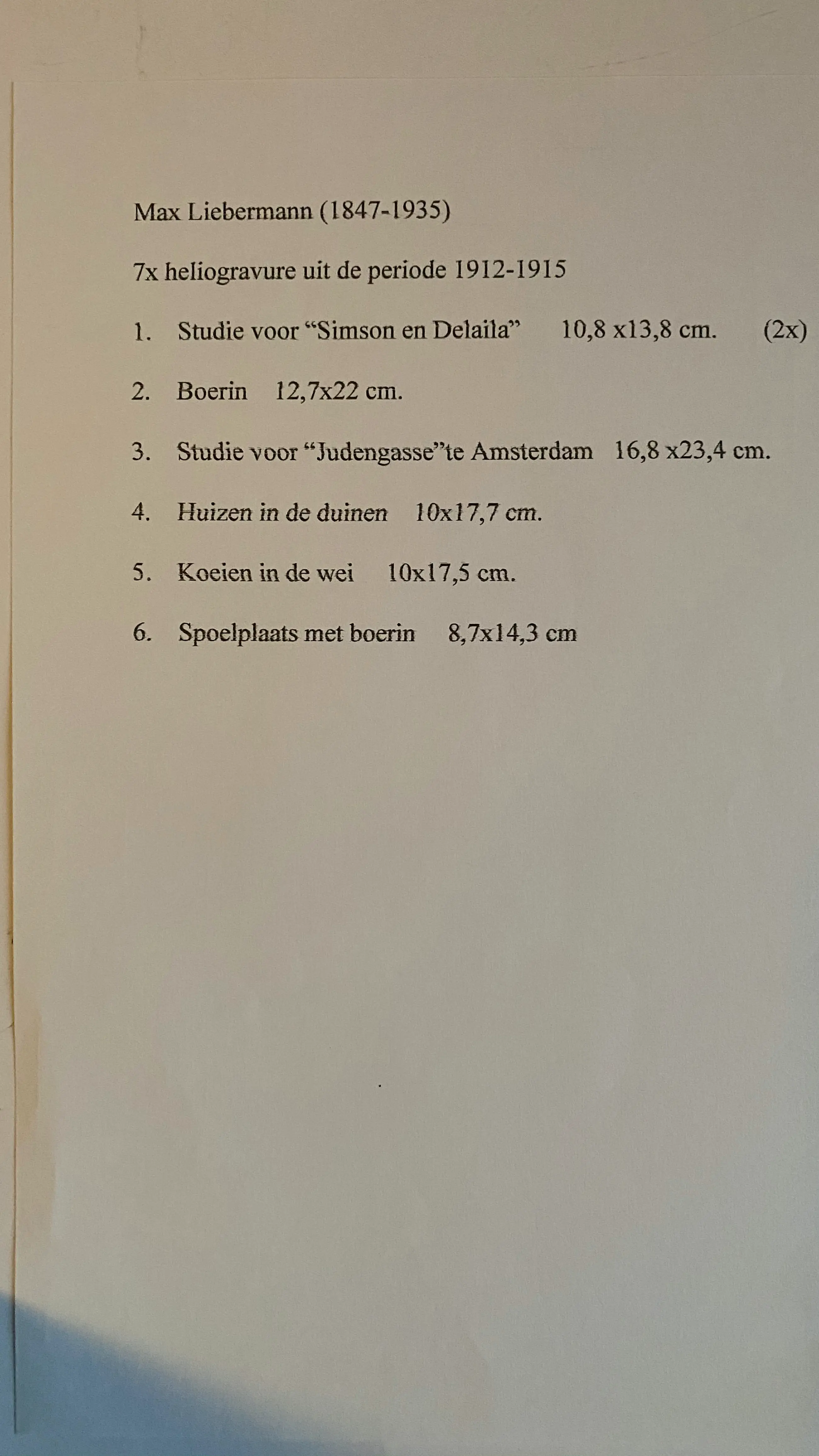 Max Liebermann (1847-1935)

7x heliogravure uit de periode 1912-1915

1. Studie voor “Simson en Delaila” 10,8 x13,8 cm. (2x)

2. Boerin 12,7x22 cm.

3. Studie voor “Judengasse”te Amsterdam 16,8 x23,4 cm.

4. Huizen in de duinen 10x17,7 cm.

5. Koeien in de wei 10x17,5 cm.

6. Spoelplaats met boerin 8,7x14,3 cm